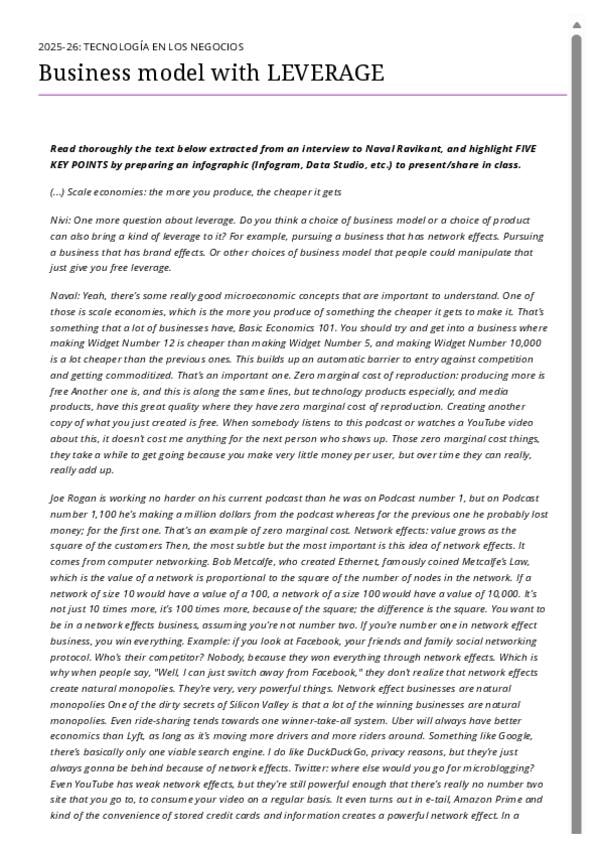 2025-26: TECNOLOGÍA EN LOS NEGOCIOS

Business model with LEVERAGE

Read thoroughly the text below extracted from an interview to Naval Ravikant, and highlight FIVE KEY POINTS by preparing an infographic (Infogram, Data Studio, etc.) to present/share in class.

(...) Scale economies: the more you produce, the cheaper it gets

Nivi: One more question about leverage. Do you think a choice of business model or a choice of product can also bring a kind of leverage to it? For example, pursuing a business that has network effects. Pursuing a business that has brand effects. Or other choices of business model that people could manipulate that just give you free leverage.

Naval: Yeah, there's some really good microeconomic concepts that are important to understand. One of those is scale economies, which is the more you produce of something the cheaper it gets to make it. That's something that a lot of businesses have, Basic Economics 101. You should try and get into a business where making Widget Number 12 is cheaper than making Widget Number 5, and making Widget Number 10,000 is a lot cheaper than the previous ones. This builds up an automatic barrier to entry against competition and getting commoditized. That's an important one. Zero marginal cost of reproduction: producing more is free Another one is, and this is along the same lines, but technology products especially, and media products, have this great quality where they have zero marginal cost of reproduction. Creating another copy of what you just created is free. When somebody listens to this podcast or watches a YouTube video about this, it doesn't cost me anything for the next person who shows up. Those zero marginal cost things, they take a while to get going because you make very little money per user, but over time they can really, really add up.

Joe Rogan is working no harder on his current podcast than he was on Podcast number 1, but on Podcast number 1,100 he's making a million dollars from the podcast whereas for the previous one he probably lost money; for the first one. That's an example of zero marginal cost. Network effects: value grows as the square of the customers Then, the most subtle but the most important is this idea of network effects. It comes from computer networking. Bob Metcalfe, who created Ethernet, famously coined Metcalfe's Law, which is the value of a network is proportional to the square of the number of nodes in the network. If a network of size 10 would have a value of a 100, a network of a size 100 would have a value of 10,000. It's not just 10 times more, it's 100 times more, because of the square; the difference is the square. You want to be in a network effects business, assuming you're not number two. If you're number one in network effect business, you win everything. Example: if you look at Facebook, your friends and family social networking protocol. Who's their competitor? Nobody, because they won everything through network effects. Which is why when people say, "Well, I can just switch away from Facebook," they don't realize that network effects create natural monopolies. They're very, very powerful things. Network effect businesses are natural monopolies One of the dirty secrets of Silicon Valley is that a lot of the winning businesses are natural monopolies. Even ride-sharing tends towards one winner-take-all system. Uber will always have better economics than Lyft, as long as it's moving more drivers and more riders around. Something like Google, there's basically only one viable search engine. I do like DuckDuckGo, privacy reasons, but they're just always gonna be behind because of network effects. Twitter: where else would you go for microblogging? Even YouTube has weak network effects, but they're still powerful enough that there's really no number two site that you go to, to consume your video on a regular basis. It even turns out in e-tail, Amazon Prime and kind of the convenience of stored credit cards and information creates a powerful network effect. In a